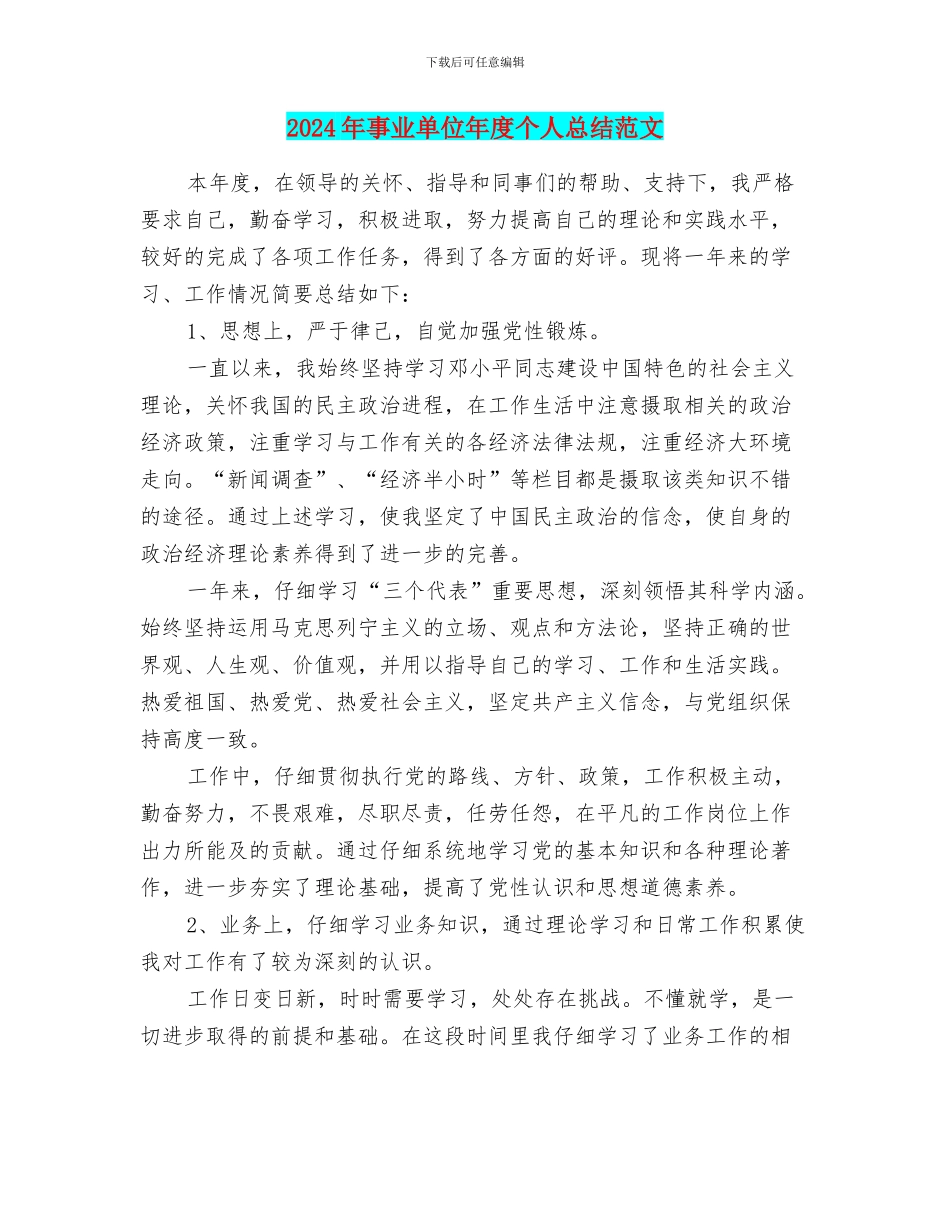 下载后可任意编辑

2024年事业单位年度个人总结范文

本年度，在领导的关怀、指导和同事们的帮助、支持下，我严格要求自己，勤奋学习，积极进取，努力提高自己的理论和实践水平，较好的完成了各项工作任务，得到了各方面的好评。现将一年来的学习、工作情况简要总结如下：

1、思想上，严于律己，自觉加强党性锻炼。

一直以来，我始终坚持学习邓小平同志建设中国特色的社会主义理论，关怀我国的民主政治进程，在工作生活中注意摄取相关的政治经济政策，注重学习与工作有关的各经济法律法规，注重经济大环境走向。“新闻调查”、“经济半小时”等栏目都是摄取该类知识不错的途径。通过上述学习，使我坚定了中国民主政治的信念，使自身的政治经济理论素养得到了进一步的完善。

一年来，仔细学习“三个代表”重要思想，深刻领悟其科学内涵。始终坚持运用马克思列宁主义的立场、观点和方法论，坚持正确的世界观、人生观、价值观，并用以指导自己的学习、工作和生活实践。热爱祖国、热爱党、热爱社会主义，坚定共产主义信念，与党组织保持高度一致。

工作中，仔细贯彻执行党的路线、方针、政策，工作积极主动，勤奋努力，不畏艰难，尽职尽责，任劳任怨，在平凡的工作岗位上作出力所能及的贡献。通过仔细系统地学习党的基本知识和各种理论著作，进一步夯实了理论基础，提高了党性认识和思想道德素养。

2、业务上，仔细学习业务知识，通过理论学习和日常工作积累使我对工作有了较为深刻的认识。

工作日变日新，时时需要学习，处处存在挑战。不懂就学，是一切进步取得的前提和基础。在这段时间里我仔细学习了业务工作的相